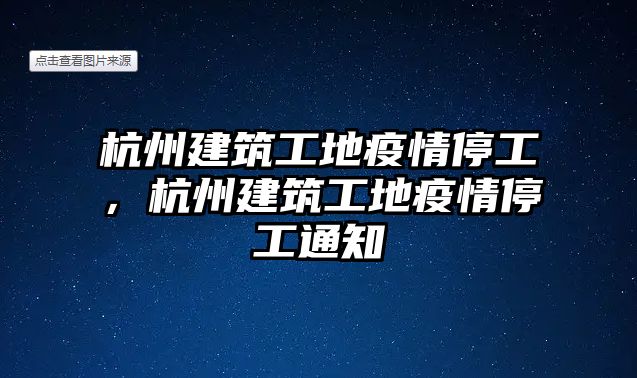 点击查看图片来源

杭州建筑工地疫情停工，杭州建筑工地疫情停工通知